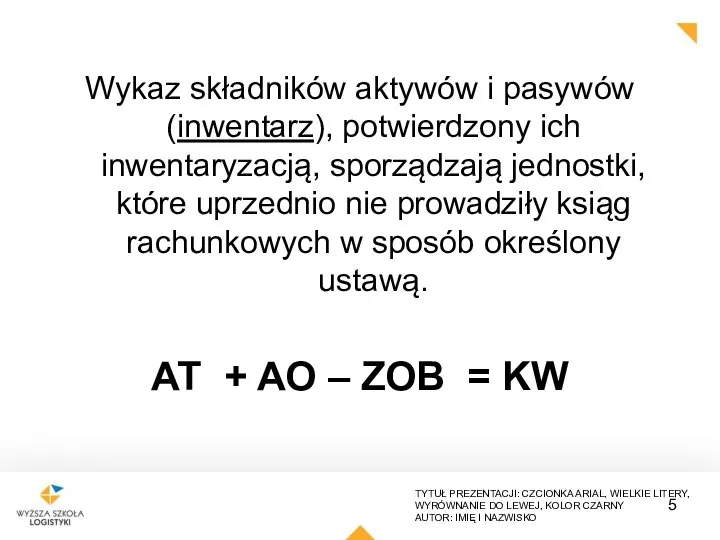 Wykaz składników aktywów i pasywów (inwentarz), potwierdzony ich inwentaryzacją, sporządzają jednostki, które uprzednio nie prowadziły ksiąg rachunkowych w sposób określony ustawą.

AT + AO – ZOB = KW

WYŻSZA SZKOŁA LOGISTYKI

TYTUŁ PREZENTACJI: CZCIONKA ARIAL, WIELKIE LITERY, WYRÓWNANIE DO LEWEJ, KOLOR CZARNY
AUTOR: IMIĘ I NAZWISKO

5